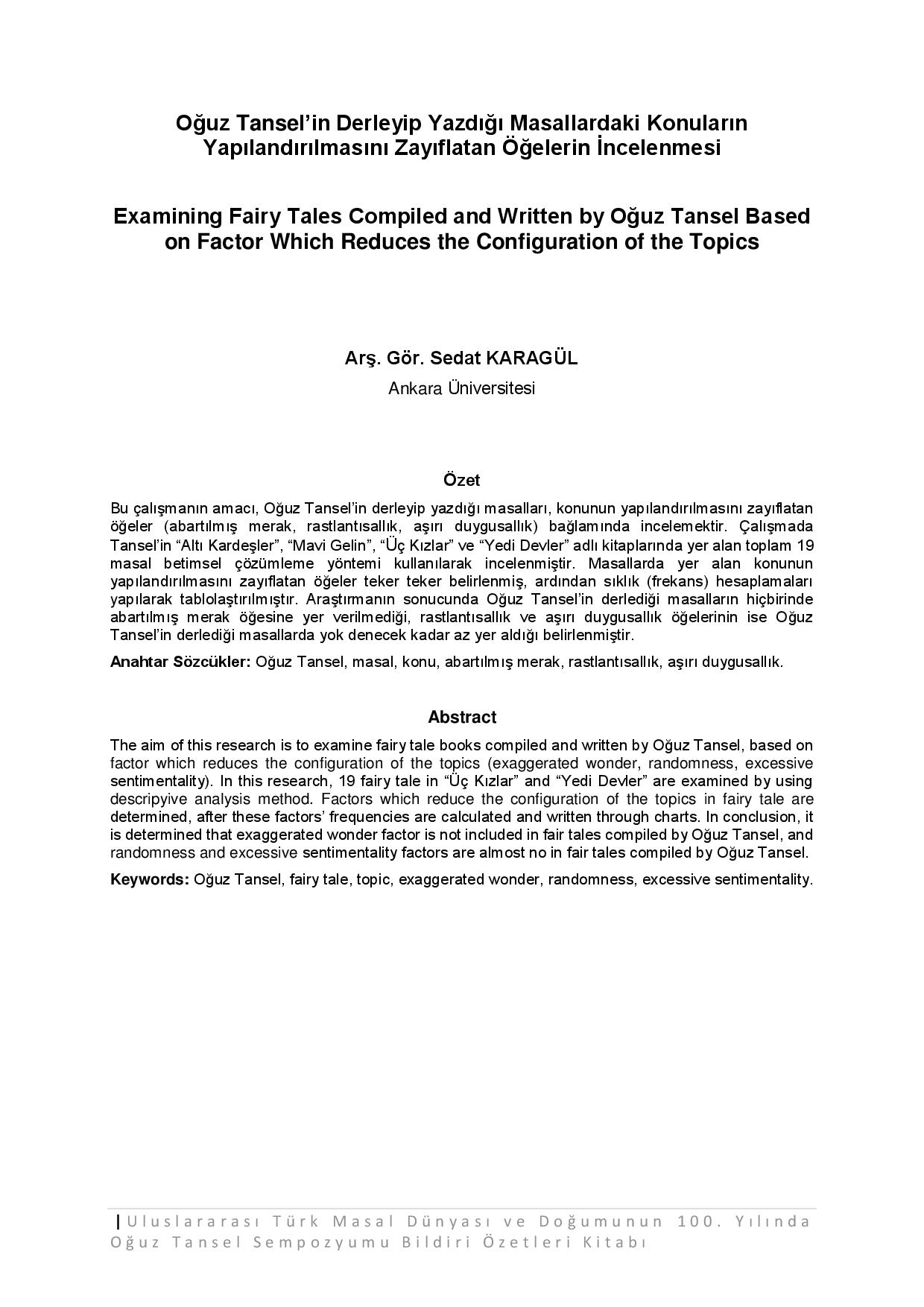 Oğuz Tansel'in Derleyip Yazdığı Masallardaki Konuların Yapılandırılmasını Zayıflatan Öğelerin İncelenmesi

Examining Fairy Tales Compiled and Written by Oğuz Tansel Based on Factor Which Reduces the Configuration of the Topics

Arş. Gör. Sedat KARAGÜL

Ankara Üniversitesi

Özet

Bu çalışmanın amacı, Oğuz Tansel'in derleyip yazdığı masalları, konunun yapılandırılmasını zayıflatan öğeler (abartılmış merak, rastlantısallık, aşırı duygusallık) bağlamında incelemektir. Çalışmada Tansel'in "Altı Kardeşler", "Mavi Gelin", "Üç Kızlar" ve "Yedi Devler" adlı kitaplarında yer alan toplam 19 masal betimsel çözümleme yöntemi kullanılarak incelenmiştir. Masallarda yer alan konunun yapılandırılmasını zayıflatan öğeler teker teker belirlenmiş, ardından sıklık (frekans) hesaplamaları yapılarak tablolaştırılmıştır. Araştırmanın sonucunda Oğuz Tansel'in derlediği masalların hiçbirinde abartılmış merak öğesine yer verilmediği, rastlantısallık ve aşırı duygusallık öğelerinin ise Oğuz Tansel'in derlediği masallarda yok denecek kadar az yer aldığı belirlenmiştir.

Anahtar Sözcükler: Oğuz Tansel, masal, konu, abartılmış merak, rastlantısallık, aşırı duygusallık.

Abstract

The aim of this research is to examine fairy tale books compiled and written by Oğuz Tansel, based on factor which reduces the configuration of the topics (exaggerated wonder, randomness, excessive sentimentality). In this research, 19 fairy tale in "Üç Kızlar" and "Yedi Devler" are examined by using descripyive analysis method. Factors which reduce the configuration of the topics in fairy tale are determined, after these factors' frequencies are calculated and written through charts. In conclusion, it is determined that exaggerated wonder factor is not included in fair tales compiled by Oğuz Tansel, and randomness and excessive sentimentality factors are almost no in fair tales compiled by Oğuz Tansel.

Keywords: Oğuz Tansel, fairy tale, topic, exaggerated wonder, randomness, excessive sentimentality.

Uluslararası Türk Masal Dünyası ve Doğumunun 100. Yılında Oğuz Tansel Sempozyumu Bildiri Özetleri Kitabı